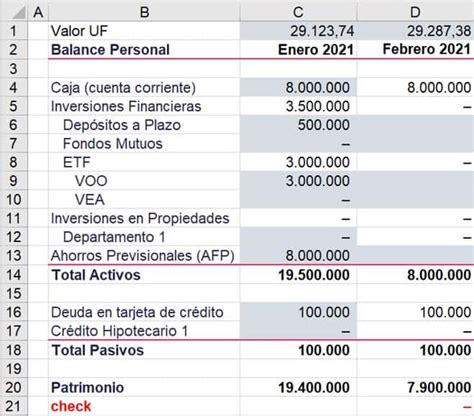 |  | A | B | C | D |
|---|---|---|---|---|
| 1 |  | Valor UF | 29.123,74 | 29.287,38 |
| 2 |  | Balance Personal | Enero 2021 | Febrero 2021 |
| 3 |  |  |  |  |
| 4 |  | Caja (cuenta corriente) | 8.000.000 | 8.000.000 |
| 5 |  | Inversiones Financieras | 3.500.000 | – |
| 6 |  | Depósitos a Plazo | 500.000 |  |
| 7 |  | Fondos Mutuos | – |  |
| 8 |  | ETF | 3.000.000 | – |
| 9 |  | VOO | 3.000.000 |  |
| 10 |  | VEA | – |  |
| 11 |  | Inversiones en Propiedades | – | – |
| 12 |  | Departamento 1 | – | – |
| 13 |  | Ahorros Previsionales (AFP) | 8.000.000 |  |
| 14 |  | Total Activos | 19.500.000 | 8.000.000 |
| 15 |  |  |  |  |
| 16 |  | Deuda en tarjeta de crédito | 100.000 | 100.000 |
| 17 |  | Crédito Hipotecario 1 | – | – |
| 18 |  | Total Pasivos | 100.000 | 100.000 |
| 19 |  |  |  |  |
| 20 |  | Patrimonio | 19.400.000 | 7.900.000 |
| 21 |  | check |  | – |